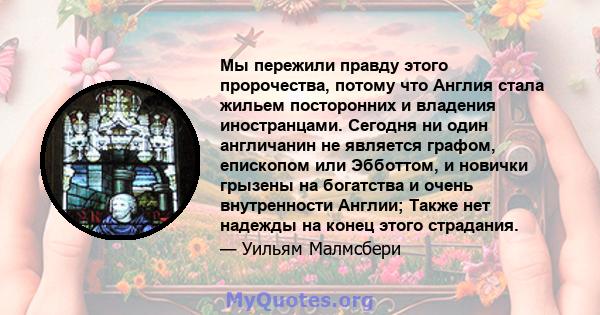 Мы пережили правду этого пророчества, потому что Англия стала жильем посторонних и владения иностранцами. Сегодня ни один англичанин не является графом, епископом или Эбботтом, и новички грызены на богатства и очень внутренности Англии; Также нет надежды на конец этого страдания.
— Уильям Малмсбери

MyQuotes.org